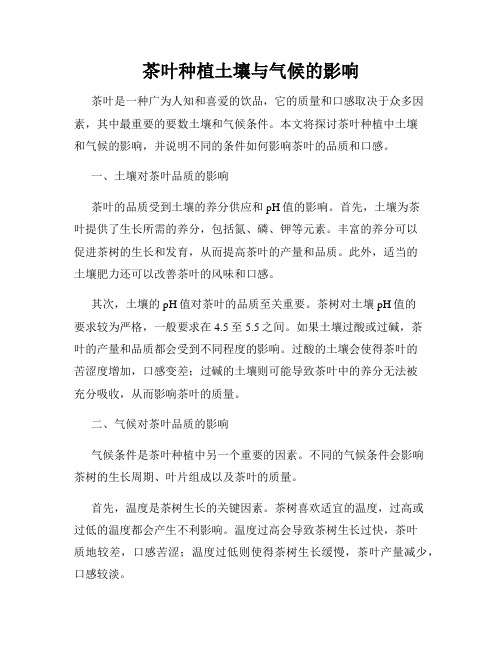 茶叶种植土壤与气候的影响

茶叶是一种广为人知和喜爱的饮品，它的质量和口感取决于众多因素，其中最重要的要数土壤和气候条件。本文将探讨茶叶种植中土壤和气候的影响，并说明不同的条件如何影响茶叶的品质和口感。

一、土壤对茶叶品质的影响

茶叶的品质受到土壤的养分供应和pH值的影响。首先，土壤为茶叶提供了生长所需的养分，包括氮、磷、钾等元素。丰富的养分可以促进茶树的生长和发育，从而提高茶叶的产量和品质。此外，适当的土壤肥力还可以改善茶叶的风味和口感。

其次，土壤的pH值对茶叶的品质至关重要。茶树对土壤pH值的要求较为严格，一般要求在4.5至5.5之间。如果土壤过酸或过碱，茶叶的产量和品质都会受到不同程度的影响。过酸的土壤会使得茶叶的苦涩度增加，口感变差；过碱的土壤则可能导致茶叶中的养分无法被充分吸收，从而影响茶叶的质量。

二、气候对茶叶品质的影响

气候条件是茶叶种植中另一个重要的因素。不同的气候条件会影响茶树的生长周期、叶片组成以及茶叶的质量。

首先，温度是茶树生长的关键因素。茶树喜欢适宜的温度，过高或过低的温度都会产生不利影响。温度过高会导致茶树生长过快，茶叶质地较差，口感苦涩；温度过低则使得茶树生长缓慢，茶叶产量减少，口感较淡。